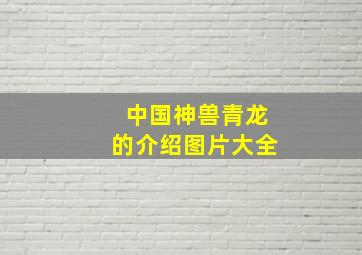 中国神兽青龙
的介绍图片大全